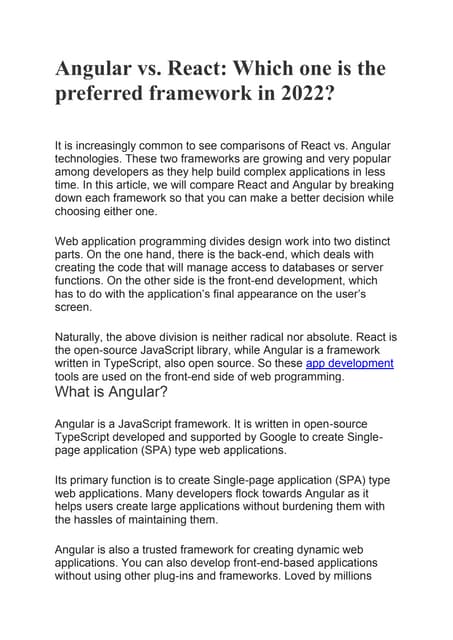 Angular vs. React: Which one is the preferred framework in 2022?

It is increasingly common to see comparisons of React vs. Angular technologies. These two frameworks are growing and very popular among developers as they help build complex applications in less time. In this article, we will compare React and Angular by breaking down each framework so that you can make a better decision while choosing either one.

Web application programming divides design work into two distinct parts. On the one hand, there is the back-end, which deals with creating the code that will manage access to databases or server functions. On the other side is the front-end development, which has to do with the application's final appearance on the user's screen.

Naturally, the above division is neither radical nor absolute. React is the open-source JavaScript library, while Angular is a framework written in TypeScript, also open source. So these app development tools are used on the front-end side of web programming.

What is Angular?

Angular is a JavaScript framework. It is written in open-source TypeScript developed and supported by Google to create Single-page application (SPA) type web applications.

Its primary function is to create Single-page application (SPA) type web applications. Many developers flock towards Angular as it helps users create large applications without burdening them with the hassles of maintaining them.

Angular is also a trusted framework for creating dynamic web applications. You can also develop front-end-based applications without using other plug-ins and frameworks. Loved by millions